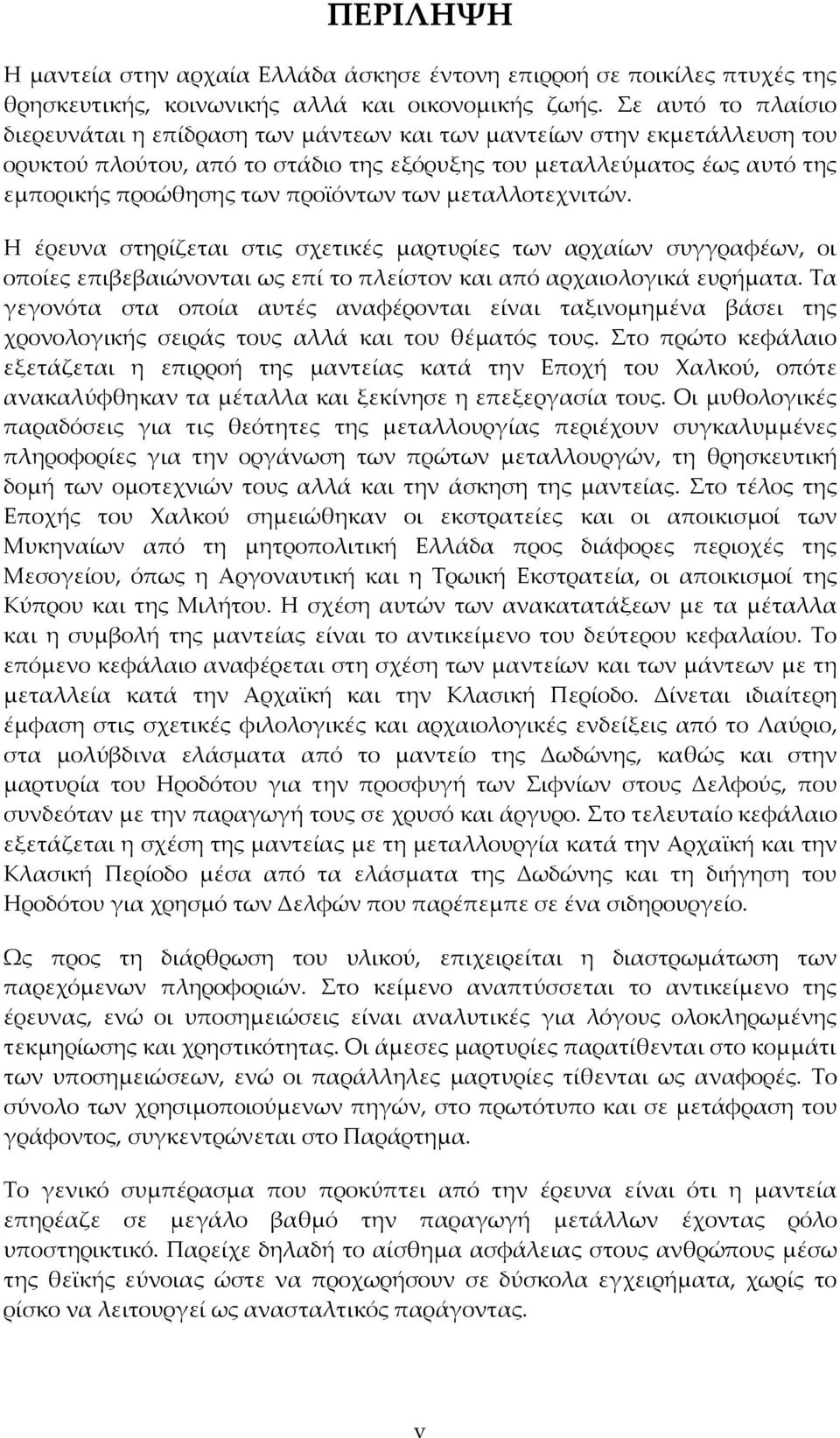 ΠΕΡΙΛΗΨΗ

Η μαντεία στην αρχαία Ελλάδα άσκησε έντονη επιρροή σε ποικίλες πτυχές της θρησκευτικής, κοινωνικής αλλά και οικονομικής ζωής. Σε αυτό το πλαίσιο διερευνάται η επίδραση των μάντεων και των μαντείων στην εκμετάλλευση του ορυκτού πλούτου, από το στάδιο της εξόρυξης του μεταλλεύματος έως αυτό της εμπορικής προώθησης των προϊόντων των μεταλλοτεχνιτών.

Η έρευνα στηρίζεται στις σχετικές μαρτυρίες των αρχαίων συγγραφέων, οι οποίες επιβεβαιώνονται ως επί το πλείστον και από αρχαιολογικά ευρήματα. Τα γεγονότα στα οποία αυτές αναφέρονται είναι ταξινομημένα βάσει της χρονολογικής σειράς τους αλλά και του θέματός τους. Στο πρώτο κεφάλαιο εξετάζεται η επιρροή της μαντείας κατά την Εποχή του Χαλκού, οπότε ανακαλύφθηκαν τα μέταλλα και ξεκίνησε η επεξεργασία τους. Οι μυθολογικές παραδόσεις για τις θεότητες της μεταλλουργίας περιέχουν συγκαλυμμένες πληροφορίες για την οργάνωση των πρώτων μεταλλουργών, τη θρησκευτική δομή των ομοτεχνιών τους αλλά και την άσκηση της μαντείας. Στο τέλος της Εποχής του Χαλκού σημειώθηκαν οι εκστρατείες και οι αποικισμοί των Μυκηναίων από τη μητροπολιτική Ελλάδα προς διάφορες περιοχές της Μεσογείου, όπως η Αργοναυτική και η Τρωική Εκστρατεία, οι αποικισμοί της Κύπρου και της Μιλήτου. Η σχέση αυτών των ανακατατάξεων με τα μέταλλα και η συμβολή της μαντείας είναι το αντικείμενο του δεύτερου κεφαλαίου. Το επόμενο κεφάλαιο αναφέρεται στη σχέση των μαντείων και των μάντεων με τη μεταλλεία κατά την Αρχαϊκή και την Κλασική Περίοδο. Δίνεται ιδιαίτερη έμφαση στις σχετικές φιλολογικές και αρχαιολογικές ενδείξεις από το Λαύριο, στα μολύβδινα ελάσματα από το μαντείο της Δωδώνης, καθώς και στην μαρτυρία του Ηροδότου για την προσφυγή των Σιφνίων στους Δελφούς, που συνδεόταν με την παραγωγή τους σε χρυσό και άργυρο. Στο τελευταίο κεφάλαιο εξετάζεται η σχέση της μαντείας με τη μεταλλουργία κατά την Αρχαϊκή και την Κλασική Περίοδο μέσα από τα ελάσματα της Δωδώνης και τη διήγηση του Ηροδότου για χρησμό των Δελφών που παρέπεμπε σε ένα σιδηρουργείο.

Ως προς τη διάρθρωση του υλικού, επιχειρείται η διαστρωμάτωση των παρεχόμενων πληροφοριών. Στο κείμενο αναπτύσσεται το αντικείμενο της έρευνας, ενώ οι υποσημειώσεις είναι αναλυτικές για λόγους ολοκληρωμένης τεκμηρίωσης και χρηστικότητας. Οι άμεσες μαρτυρίες παρατίθενται στο κομμάτι των υποσημειώσεων, ενώ οι παράλληλες μαρτυρίες τίθενται ως αναφορές. Το σύνολο των χρησιμοποιούμενων πηγών, στο πρωτότυπο και σε μετάφραση του γράφοντος, συγκεντρώνεται στο Παράρτημα.

Το γενικό συμπέρασμα που προκύπτει από την έρευνα είναι ότι η μαντεία επηρέαζε σε μεγάλο βαθμό την παραγωγή μετάλλων έχοντας ρόλο υποστηρικτικό. Παρείχε δηλαδή το αίσθημα ασφάλειας στους ανθρώπους μέσω της θεϊκής εύνοιας ώστε να προχωρήσουν σε δύσκολα εγχειρήματα, χωρίς το ρίσκο να λειτουργεί ως ανασταλτικός παράγοντας.

v